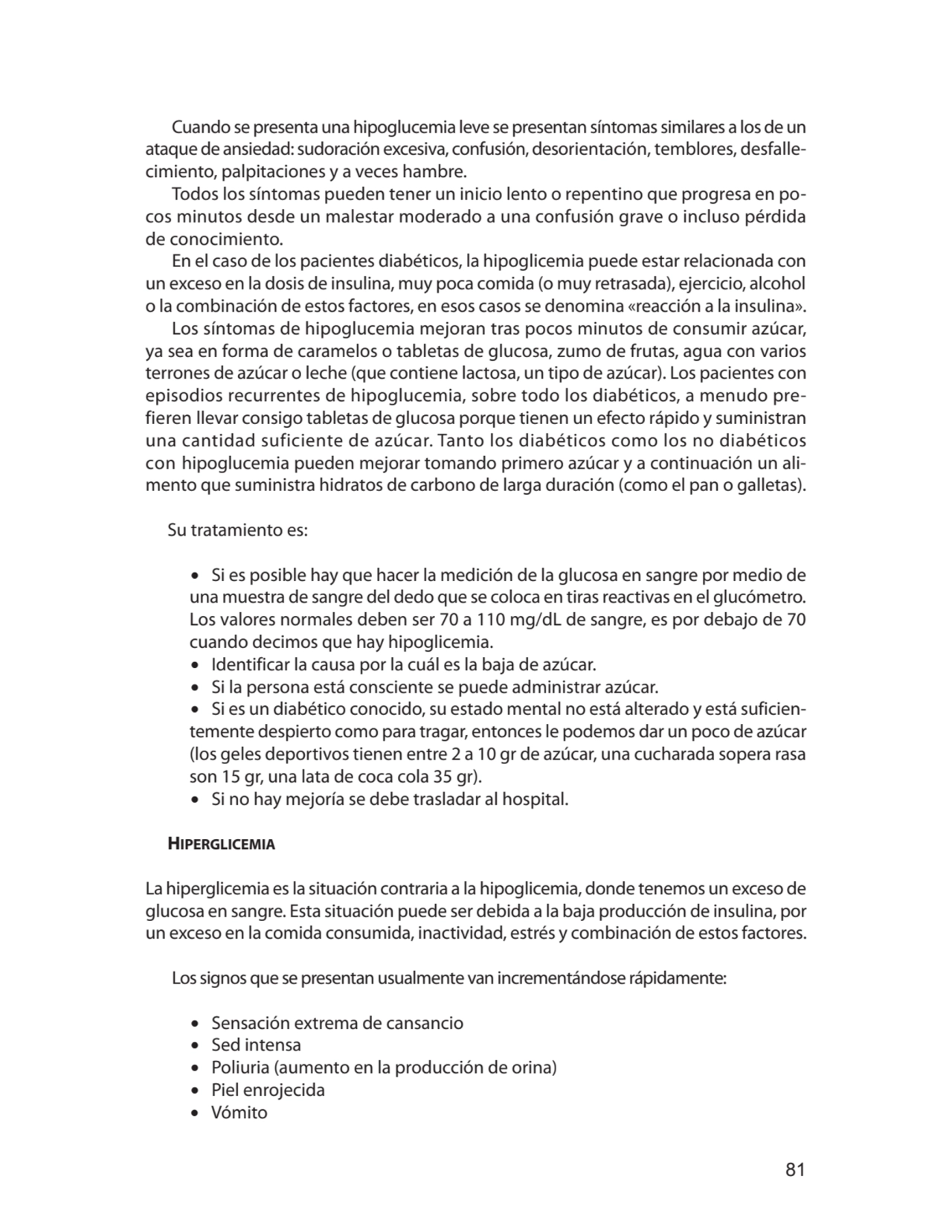 Cuando se presenta una hipoglucemia leve se presentan síntomas similares a los de un ataque de ansiedad: sudoración excesiva, confusión, desorientación, temblores, desfallecimiento, palpitaciones y a veces hambre.

Todos los síntomas pueden tener un inicio lento o repentino que progresa en pocos minutos desde un malestar moderado a una confusión grave o incluso pérdida de conocimiento.

En el caso de los pacientes diabéticos, la hipoglicemia puede estar relacionada con un exceso en la dosis de insulina, muy poca comida (o muy retrasada), ejercicio, alcohol o la combinación de estos factores, en esos casos se denomina «reacción a la insulina».

Los síntomas de hipoglucemia mejoran tras pocos minutos de consumir azúcar, ya sea en forma de caramelos o tabletas de glucosa, zumo de frutas, agua con varios terrones de azúcar o leche (que contiene lactosa, un tipo de azúcar). Los pacientes con episodios recurrentes de hipoglucemia, sobre todo los diabéticos, a menudo prefieren llevar consigo tabletas de glucosa porque tienen un efecto rápido y suministran una cantidad suficiente de azúcar. Tanto los diabéticos como los no diabéticos con hipoglucemia pueden mejorar tomando primero azúcar y a continuación un alimento que suministra hidratos de carbono de larga duración (como el pan o galletas).

Su tratamiento es:

• Si es posible hay que hacer la medición de la glucosa en sangre por medio de una muestra de sangre del dedo que se coloca en tiras reactivas en el glucómetro. Los valores normales deben ser 70 a 110 mg/dL de sangre, es por debajo de 70 cuando decimos que hay hipoglicemia.
• Identificar la causa por la cuál es la baja de azúcar.
• Si la persona está consciente se puede administrar azúcar.
• Si es un diabético conocido, su estado mental no está alterado y está suficientemente despierto como para tragar, entonces le podemos dar un poco de azúcar (los geles deportivos tienen entre 2 a 10 gr de azúcar, una cucharada sopera rasa son 15 gr, una lata de coca cola 35 gr).
• Si no hay mejoría se debe trasladar al hospital.

HIPERGLICEMIA

La hiperglicemia es la situación contraria a la hipoglicemia, donde tenemos un exceso de glucosa en sangre. Esta situación puede ser debida a la baja producción de insulina, por un exceso en la comida consumida, inactividad, estrés y combinación de estos factores.

Los signos que se presentan usualmente van incrementándose rápidamente:

• Sensación extrema de cansancio
• Sed intensa
• Poliuria (aumento en la producción de orina)
• Piel enrojecida
• Vómito

81